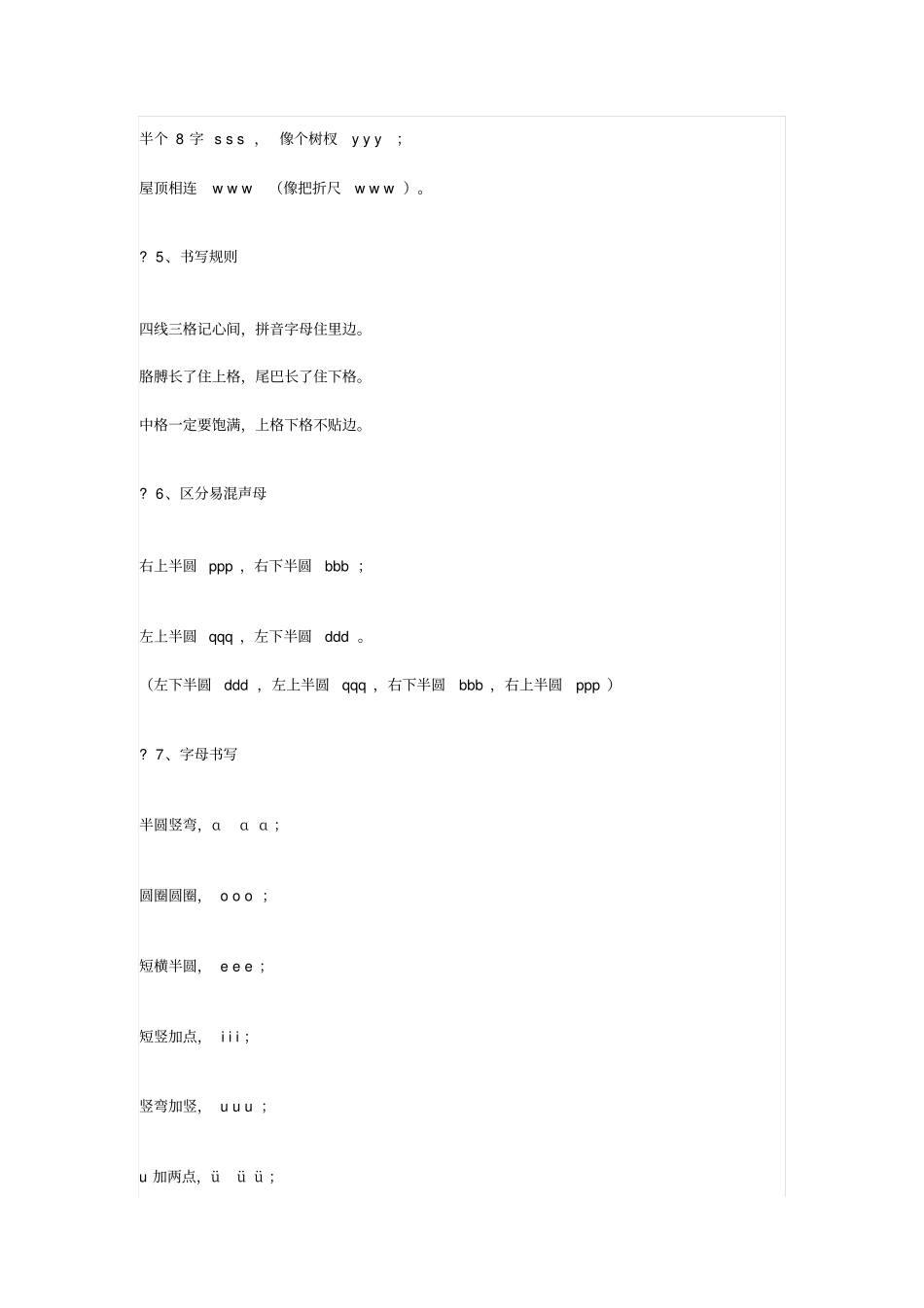 半个 8 字 s s s ， 像个树杈 y y y ；

屋顶相连 w w w （像把折尺 w w w ）。

? 5、书写规则

四线三格记心间，拼音字母住里边。

胳膊长了住上格，尾巴长了住下格。

中格一定要饱满，上格下格不贴边。

? 6、区分易混声母

右上半圆 ppp ，右下半圆 bbb ；

左上半圆 qqq ，左下半圆 ddd 。

（左下半圆 ddd ，左上半圆 qqq ，右下半圆 bbb ，右上半圆 ppp ）

? 7、字母书写

半圆竖弯，ɑ ɑ ɑ ；

圆圈圆圈， o o o ；

短横半圆， e e e ；

短竖加点， i i i ；

竖弯加竖， u u u ；

u 加两点，ü ü ü ；